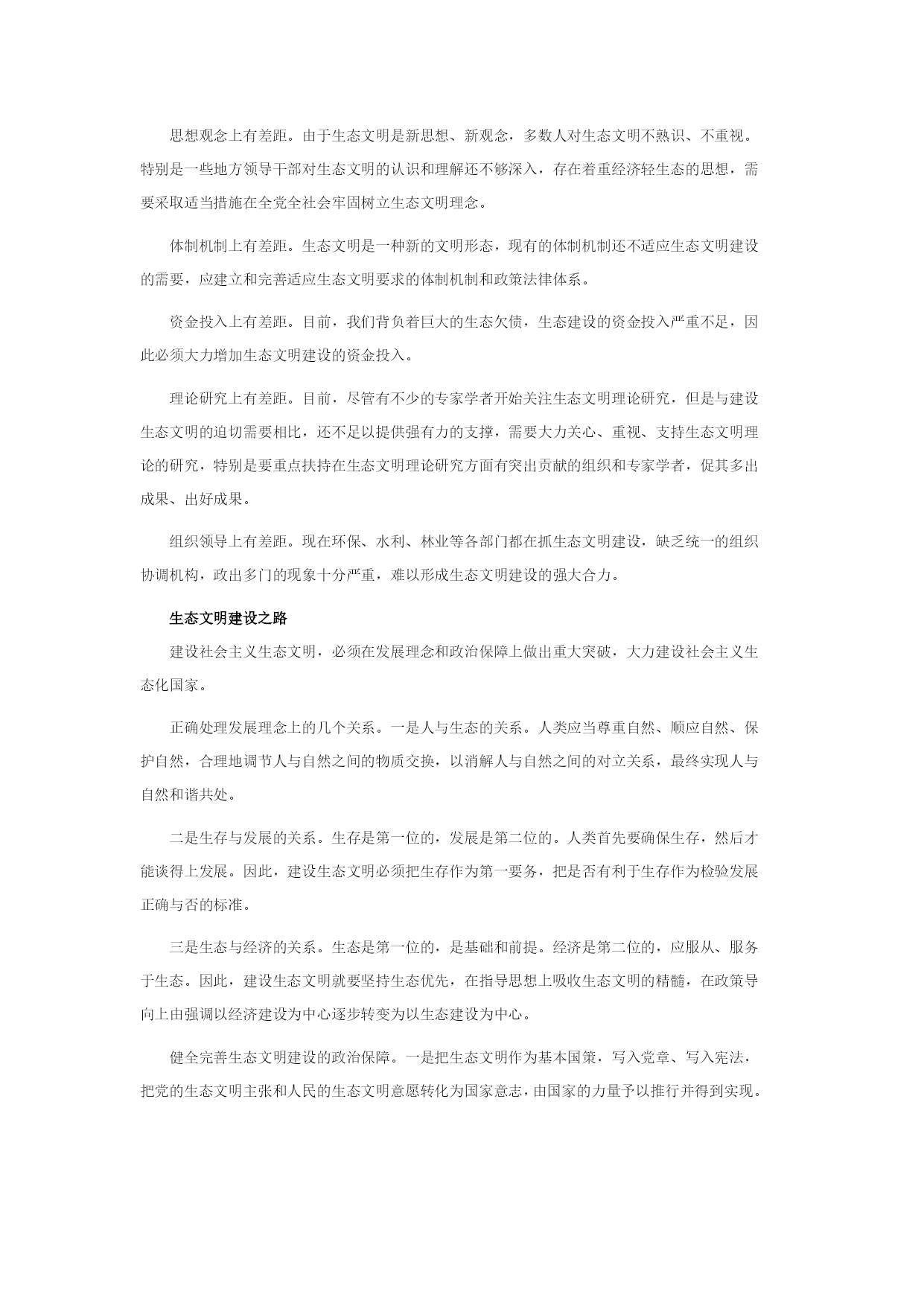 思想观念上有差距。由于生态文明是新思想、新观念，多数人对生态文明不熟识、不重视。特别是一些地方领导干部对生态文明的认识和理解还不够深入，存在着重经济轻生态的思想，需要采取适当措施在全党全社会牢固树立生态文明理念。

体制机制上有差距。生态文明是一种新的文明形态，现有的体制机制还不适应生态文明建设的需要，应建立和完善适应生态文明要求的体制机制和政策法律体系。

资金投入上有差距。目前，我们背负着巨大的生态欠债，生态建设的资金投入严重不足，因此必须大力增加生态文明建设的资金投入。

理论研究上有差距。目前，尽管有不少的专家学者开始关注生态文明理论研究，但是与建设生态文明的迫切需要相比，还不足以提供强有力的支撑，需要大力关心、重视、支持生态文明理论的研究，特别是要重点扶持在生态文明理论研究方面有突出贡献的组织和专家学者，促其多出成果、出好成果。

组织领导上有差距。现在环保、水利、林业等各部门都在抓生态文明建设，缺乏统一的组织协调机构，政出多门的现象十分严重，难以形成生态文明建设的强大合力。

生态文明建设之路

建设社会主义生态文明，必须在发展理念和政治保障上做出重大突破，大力建设社会主义生态化国家。

正确处理发展理念上的几个关系。一是人与生态的关系。人类应当尊重自然、顺应自然、保护自然，合理地调节人与自然之间的物质交换，以消解人与自然之间的对立关系，最终实现人与自然和谐共处。

二是生存与发展的关系。生存是第一位的，发展是第二位的。人类首先要确保生存，然后才能谈得上发展。因此，建设生态文明必须把生存作为第一要务，把是否有利于生存作为检验发展正确与否的标准。

三是生态与经济的关系。生态是第一位的，是基础和前提。经济是第二位的，应服从、服务于生态。因此，建设生态文明就要坚持生态优先，在指导思想上吸收生态文明的精髓，在政策导向上由强调以经济建设为中心逐步转变为以生态建设为中心。

健全完善生态文明建设的政治保障。一是把生态文明作为基本国策，写入党章、写入宪法，把党的生态文明主张和人民的生态文明意愿转化为国家意志，由国家的力量予以推行并得到实现。